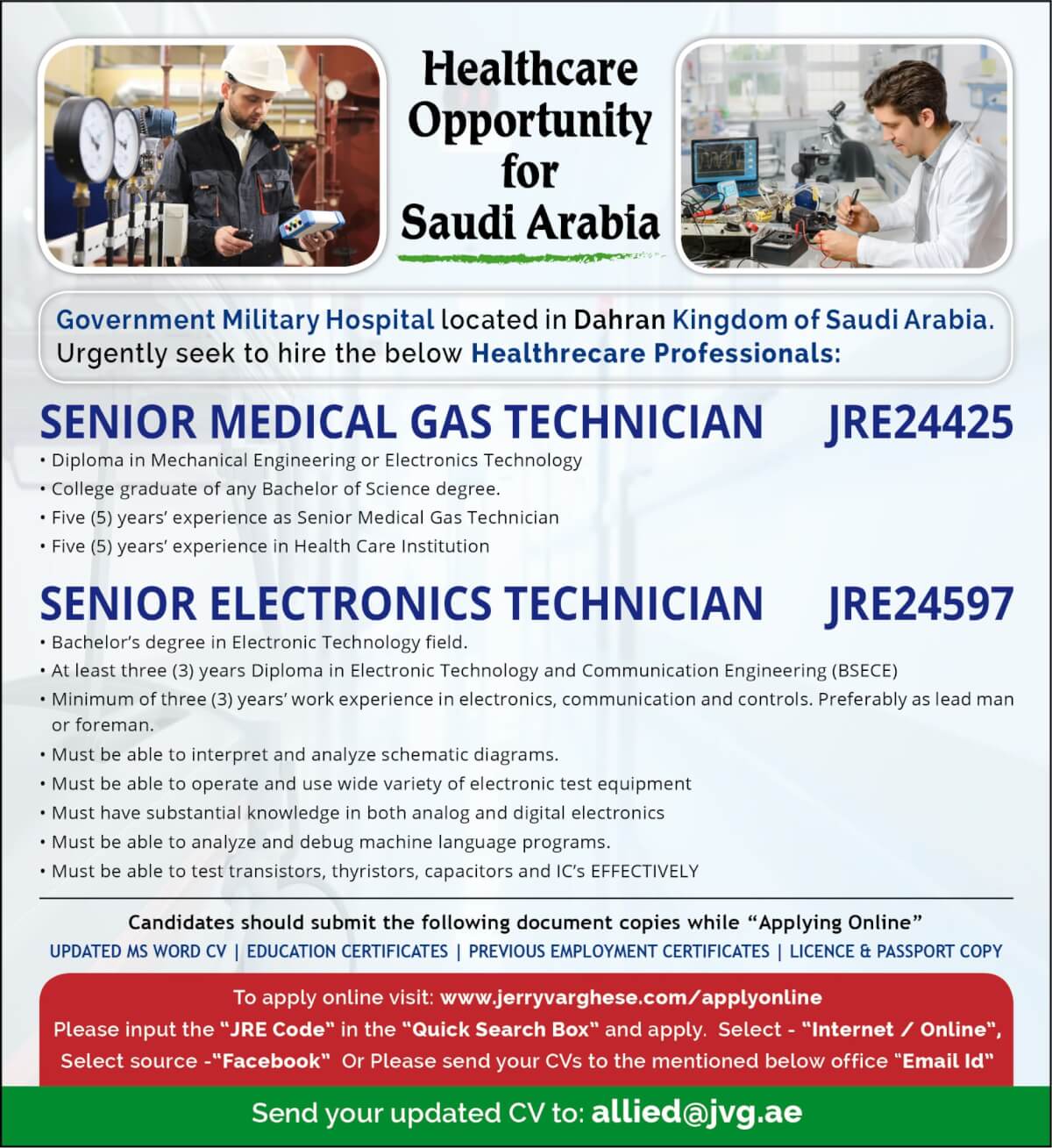 Healthcare Opportunity for Saudi Arabia

Government Military Hospital located in Dahran Kingdom of Saudi Arabia. Urgently seek to hire the below Healthrecare Professionals:

SENIOR MEDICAL GAS TECHNICIAN JRE24425

• Diploma in Mechanical Engineering or Electronics Technology
• College graduate of any Bachelor of Science degree.
• Five (5) years' experience as Senior Medical Gas Technician
• Five (5) years' experience in Health Care Institution

SENIOR ELECTRONICS TECHNICIAN JRE24597

• Bachelor's degree in Electronic Technology field.
• At least three (3) years Diploma in Electronic Technology and Communication Engineering (BSECE)
• Minimum of three (3) years' work experience in electronics, communication and controls. Preferably as lead man or foreman.
• Must be able to interpret and analyze schematic diagrams.
• Must be able to operate and use wide variety of electronic test equipment
• Must have substantial knowledge in both analog and digital electronics
• Must be able to analyze and debug machine language programs.
• Must be able to test transistors, thyristors, capacitors and IC's EFFECTIVELY

Candidates should submit the following document copies while "Applying Online"

UPDATED MS WORD CV | EDUCATION CERTIFICATES | PREVIOUS EMPLOYMENT CERTIFICATES | LICENCE & PASSPORT COPY

To apply online visit: www.jerryvarghese.com/applyonline
Please input the "JRE Code" in the "Quick Search Box" and apply. Select - "Internet / Online", Select source -"Facebook" Or Please send your CVs to the mentioned below office "Email Id"

Send your updated CV to: allied@jvg.ae